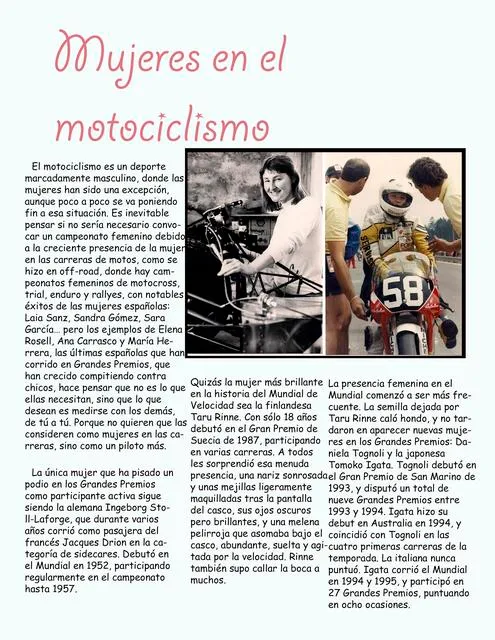 Mujeres en el motociclismo

El motociclismo es un deporte marcadamente masculino, donde las mujeres han sido una excepción, aunque poco a poco se va poniendo fin a esa situación. Es inevitable pensar si no sería necesario convocar un campeonato femenino debido a la creciente presencia de la mujer en las carreras de motos, como se hizo en off-road, donde hay campeonatos femeninos de motocross, trial, enduro y rallyes, con notables éxitos de las mujeres españolas: Laia Sanz, Sandra Gómez, Sara García... pero los ejemplos de Elena Rosell, Ana Carrasco y María Herrera, las últimas españolas que han corrido en Grandes Premios, que han crecido compitiendo contra chicos, hace pensar que no es lo que ellas necesitan, sino que lo que desean es medirse con los demás, de tú a tú. Porque no quieren que las consideren como mujeres en las carreras, sino como un piloto más.

La única mujer que ha pisado un podio en los Grandes Premios como participante activa sigue siendo la alemana Ingeborg Stoll-Laforge, que durante varios años corrió como pasajera del francés Jacques Drion en la categoría de sidecares. Debutó en el Mundial en 1952, participando regularmente en el campeonato hasta 1957.

58

Quizás la mujer más brillante en la historia del Mundial de Velocidad sea la finlandesa Taru Rinne. Con sólo 18 años debutó en el Gran Premio de Suecia de 1987, participando en varias carreras. A todos les sorprendió esa menuda presencia, una nariz sonrosada y unas mejillas ligeramente maquilladas tras la pantalla del casco, sus ojos oscuros pero brillantes, y una melena pelirroja que asomaba bajo el casco, abundante, suelta y agitada por la velocidad. Rinne también supo callar la boca a muchos.

La presencia femenina en el Mundial comenzó a ser más frecuente. La semilla dejada por Taru Rinne caló hondo, y no tardaron en aparecer nuevas mujeres en los Grandes Premios: Daniela Tognoli y la japonesa Tomoko Igata. Tognoli debutó en el Gran Premio de San Marino de 1993, y disputó un total de nueve Grandes Premios entre 1993 y 1994. Igata hizo su debut en Australia en 1994, y coincidió con Tognoli en las cuatro primeras carreras de la temporada. La italiana nunca puntuó. Igata corrió el Mundial en 1994 y 1995, y participó en 27 Grandes Premios, puntuando en ocho ocasiones.